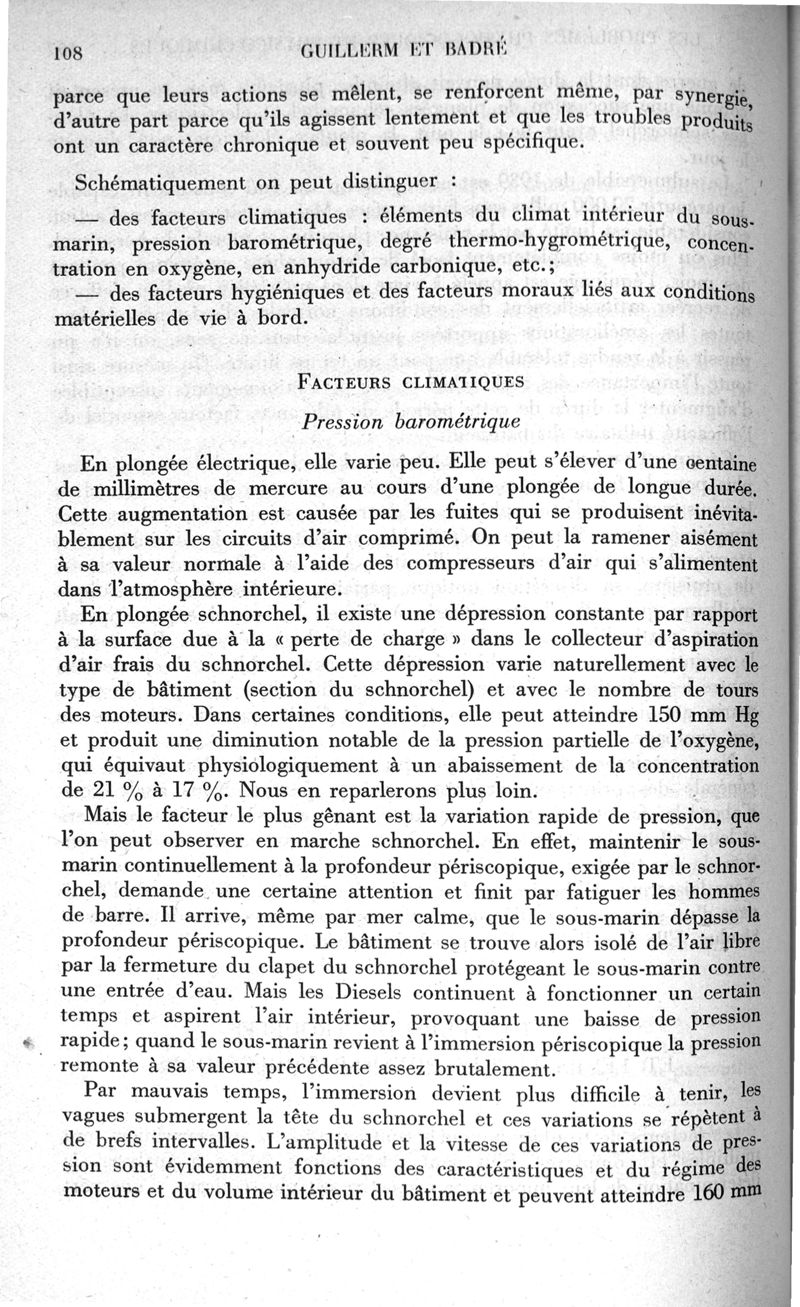 108 GUILLERM ET BADRÉ

parce que leurs actions se mêlent, se renforcent même, par synergie, d'autre part parce qu'ils agissent lentement et que les troubles produits ont un caractère chronique et souvent peu spécifique.

Schématiquement on peut distinguer :

— des facteurs climatiques : éléments du climat intérieur du sous-marin, pression barométrique, degré thermo-hygrométrique, concentration en oxygène, en anhydride carbonique, etc.;
— des facteurs hygiéniques et des facteurs moraux liés aux conditions matérielles de vie à bord.

FACTEURS CLIMATIQUES

Pression barométrique

En plongée électrique, elle varie peu. Elle peut s'élever d'une centaine de millimètres de mercure au cours d'une plongée de longue durée. Cette augmentation est causée par les fuites qui se produisent inévitablement sur les circuits d'air comprimé. On peut la ramener aisément à sa valeur normale à l'aide des compresseurs d'air qui s'alimentent dans l'atmosphère intérieure.

En plongée schnorchel, il existe une dépression constante par rapport à la surface due à la « perte de charge » dans le collecteur d'aspiration d'air frais du schnorchel. Cette dépression varie naturellement avec le type de bâtiment (section du schnorchel) et avec le nombre de tours des moteurs. Dans certaines conditions, elle peut atteindre 150 mm Hg et produit une diminution notable de la pression partielle de l'oxygène, qui équivaut physiologiquement à un abaissement de la concentration de 21 % à 17 %. Nous en reparlerons plus loin.

Mais le facteur le plus gênant est la variation rapide de pression, que l'on peut observer en marche schnorchel. En effet, maintenir le sous-marin continuellement à la profondeur périscopique, exigée par le schnorchel, demande une certaine attention et finit par fatiguer les hommes de barre. Il arrive, même par mer calme, que le sous-marin dépasse la profondeur périscopique. Le bâtiment se trouve alors isolé de l'air libre par la fermeture du clapet du schnorchel protégeant le sous-marin contre une entrée d'eau. Mais les Diesels continuent à fonctionner un certain temps et aspirent l'air intérieur, provoquant une baisse de pression rapide; quand le sous-marin revient à l'immersion périscopique la pression remonte à sa valeur précédente assez brutalement.

Par mauvais temps, l'immersion devient plus difficile à tenir, les vagues submergent la tête du schnorchel et ces variations se répètent à de brefs intervalles. L'amplitude et la vitesse de ces variations de pression sont évidemment fonctions des caractéristiques et du régime des moteurs et du volume intérieur du bâtiment et peuvent atteindre 160 mm